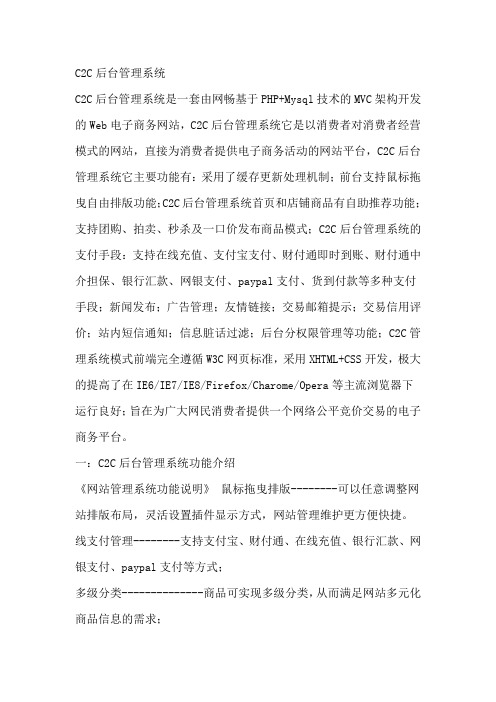 C2C 后台管理系统

C2C 后台管理系统是一套由网畅基于 PHP+Mysql 技术的 MVC 架构开发的 Web 电子商务网站，C2C 后台管理系统它是以消费者对消费者经营模式的网站，直接为消费者提供电子商务活动的网站平台，C2C 后台管理系统它主要功能有：采用了缓存更新处理机制；前台支持鼠标拖曳自由排版功能;C2C 后台管理系统首页和店铺商品有自助推荐功能；支持团购、拍卖、秒杀及一口价发布商品模式；C2C 后台管理系统的支付手段：支持在线充值、支付宝支付、财付通即时到账、财付通中介担保、银行汇款、网银支付、paypal 支付、货到付款等多种支付手段；新闻发布；广告管理；友情链接；交易邮箱提示；交易信用评价；站内短信通知；信息脏话过滤；后台分权限管理等功能；C2C 管理系统模式前端完全遵循 W3C 网页标准，采用 XHTML+CSS 开发，极大的提高了在 IE6/IE7/IE8/Firefox/Charome/Opera 等主流浏览器下运行良好；旨在为广大网民消费者提供一个网络公平竞价交易的电子商务平台。

一：C2C 后台管理系统功能介绍

《网站管理系统功能说明》 鼠标拖曳排版--------可以任意调整网站排版布局，灵活设置插件显示方式，网站管理维护更方便快捷。

线支付管理--------支持支付宝、财付通、在线充值、银行汇款、网银支付、paypal 支付等方式；

多级分类--------------商品可实现多级分类，从而满足网站多元化商品信息的需求；